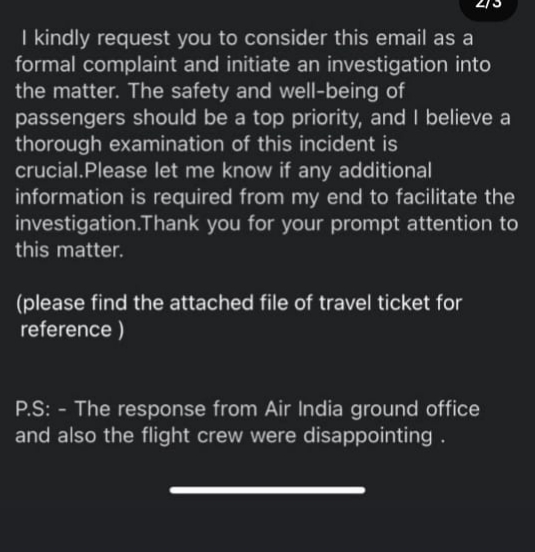 2/3

I kindly request you to consider this email as a formal complaint and initiate an investigation into the matter. The safety and well-being of passengers should be a top priority, and I believe a thorough examination of this incident is crucial.Please let me know if any additional information is required from my end to facilitate the investigation.Thank you for your prompt attention to this matter.

(please find the attached file of travel ticket for reference )

P.S: - The response from Air India ground office and also the flight crew were disappointing .